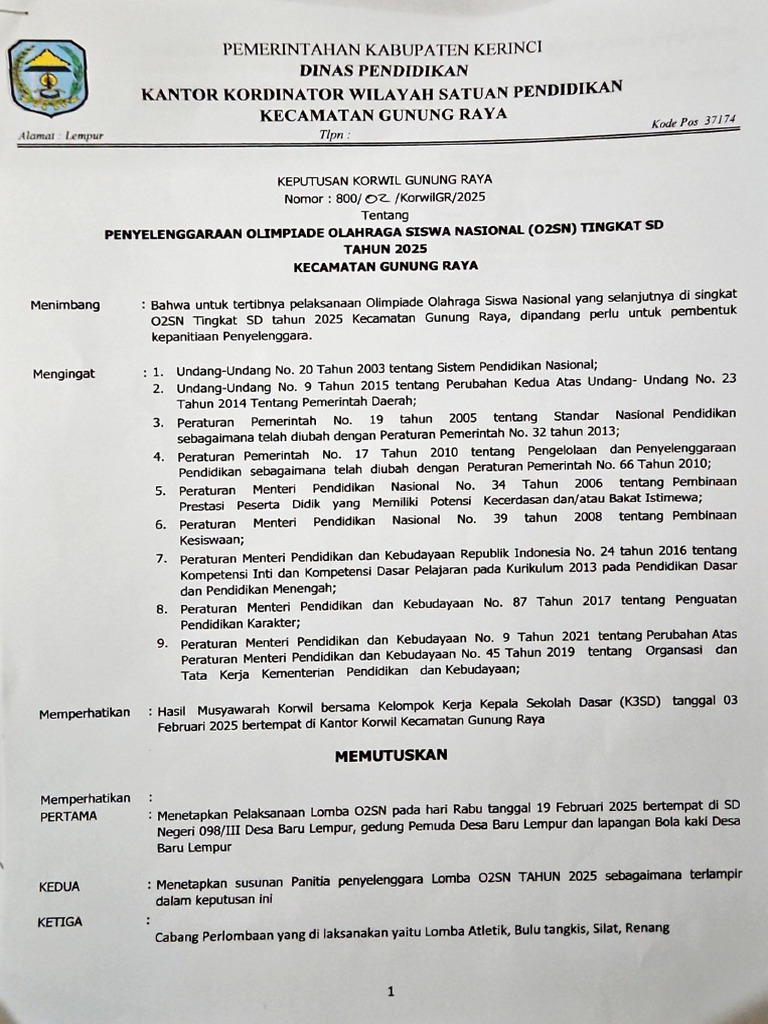 PEMERINTAHAN KABUPATEN KERINCI
DINAS PENDIDIKAN
KANTOR KORDINATOR WILAYAH SATUAN PENDIDIKAN
KECAMATAN GUNUNG RAYA

Alamat : Lempur Tlpn : Kode Pos 37174

KEPUTUSAN KORWIL GUNUNG RAYA
Nomor : 800/ 02 /KorwilGR/2025
Tentang
PENYELENGGARAAN OLIMPIADE OLAHRAGA SISWA NASIONAL (O2SN) TINGKAT SD
TAHUN 2025
KECAMATAN GUNUNG RAYA

Menimbang : Bahwa untuk tertibnya pelaksanaan Olimpiade Olahraga Siswa Nasional yang selanjutnya di singkat O2SN Tingkat SD tahun 2025 Kecamatan Gunung Raya, dipandang perlu untuk pembentuk kepanitiaan Penyelenggara.

Mengingat : 1. Undang-Undang No. 20 Tahun 2003 tentang Sistem Pendidikan Nasional;
2. Undang-Undang No. 9 Tahun 2015 tentang Perubahan Kedua Atas Undang- Undang No. 23 Tahun 2014 Tentang Pemerintah Daerah;
3. Peraturan Pemerintah No. 19 tahun 2005 tentang Standar Nasional Pendidikan sebagaimana telah diubah dengan Peraturan Pemerintah No. 32 tahun 2013;
4. Peraturan Pemerintah No. 17 Tahun 2010 tentang Pengelolaan dan Penyelenggaraan Pendidikan sebagaimana telah diubah dengan Peraturan Pemerintah No. 66 Tahun 2010;
5. Peraturan Menteri Pendidikan Nasional No. 34 Tahun 2006 tentang Pembinaan Prestasi Peserta Didik yang Memiliki Potensi Kecerdasan dan/atau Bakat Istimewa;
6. Peraturan Menteri Pendidikan Nasional No. 39 tahun 2008 tentang Pembinaan Kesiswaan;
7. Peraturan Menteri Pendidikan dan Kebudayaan Republik Indonesia No. 24 tahun 2016 tentang Kompetensi Inti dan Kompetensi Dasar Pelajaran pada Kurikulum 2013 pada Pendidikan Dasar dan Pendidikan Menengah;
8. Peraturan Menteri Pendidikan dan Kebudayaan No. 87 Tahun 2017 tentang Penguatan Pendidikan Karakter;
9. Peraturan Menteri Pendidikan dan Kebudayaan No. 9 Tahun 2021 tentang Perubahan Atas Peraturan Menteri Pendidikan dan Kebudayaan No. 45 Tahun 2019 tentang Organsasi dan Tata Kerja Kementerian Pendidikan dan Kebudayaan;

Memperhatikan : Hasil Musyawarah Korwil bersama Kelompok Kerja Kepala Sekolah Dasar (K3SD) tanggal 03 Februari 2025 bertempat di Kantor Korwil Kecamatan Gunung Raya

MEMUTUSKAN

Memperhatikan :
PERTAMA : Menetapkan Pelaksanaan Lomba O2SN pada hari Rabu tanggal 19 Februari 2025 bertempat di SD Negeri 098/III Desa Baru Lempur, gedung Pemuda Desa Baru Lempur dan lapangan Bola kaki Desa Baru Lempur

KEDUA : Menetapkan susunan Panitia penyelenggara Lomba O2SN TAHUN 2025 sebagaimana terlampir dalam keputusan ini

KETIGA :
Cabang Perlombaan yang di laksanakan yaitu Lomba Atletik, Bulu tangkis, Silat, Renang

1